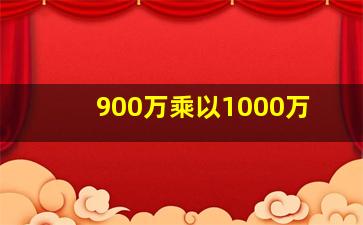 900万乘以1000万